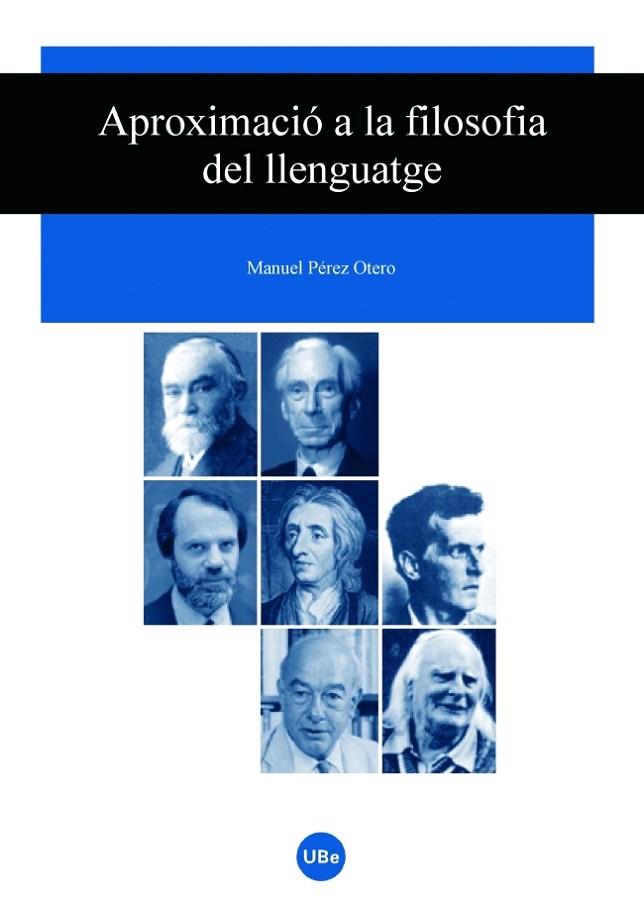 Aproximació a la filosofia del llenguatge

Manuel Pérez Otero

UBe